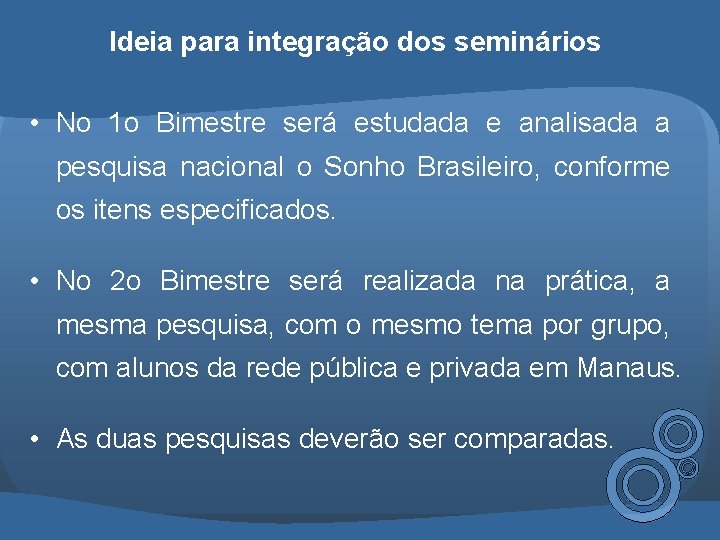 Ideia para integração dos seminários

• No 1o Bimestre será estudada e analisada a pesquisa nacional o Sonho Brasileiro, conforme os itens especificados.

• No 2o Bimestre será realizada na prática, a mesma pesquisa, com o mesmo tema por grupo, com alunos da rede pública e privada em Manaus.

• As duas pesquisas deverão ser comparadas.